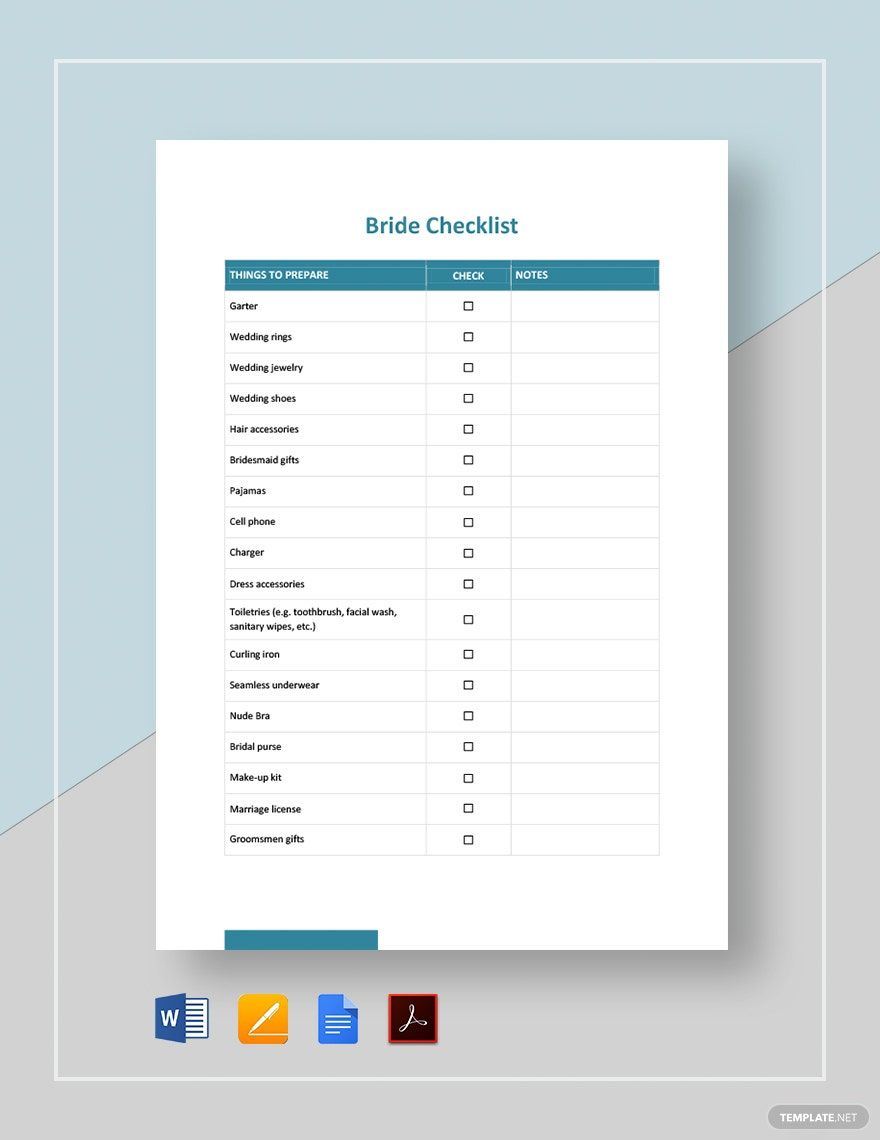 Bride Checklist

| THINGS TO PREPARE | CHECK | NOTES |
|---|---|---|
| Garter | ☐ | |
| Wedding rings | ☐ | |
| Wedding jewelry | ☐ | |
| Wedding shoes | ☐ | |
| Hair accessories | ☐ | |
| Bridesmaid gifts | ☐ | |
| Pajamas | ☐ | |
| Cell phone | ☐ | |
| Charger | ☐ | |
| Dress accessories | ☐ | |
| Toiletries (e.g. toothbrush, facial wash, sanitary wipes, etc.) | ☐ | |
| Curling iron | ☐ | |
| Seamless underwear | ☐ | |
| Nude Bra | ☐ | |
| Bridal purse | ☐ | |
| Make-up kit | ☐ | |
| Marriage license | ☐ | |
| Groomsmen gifts | ☐ | |

W

TEMPLATE.NET